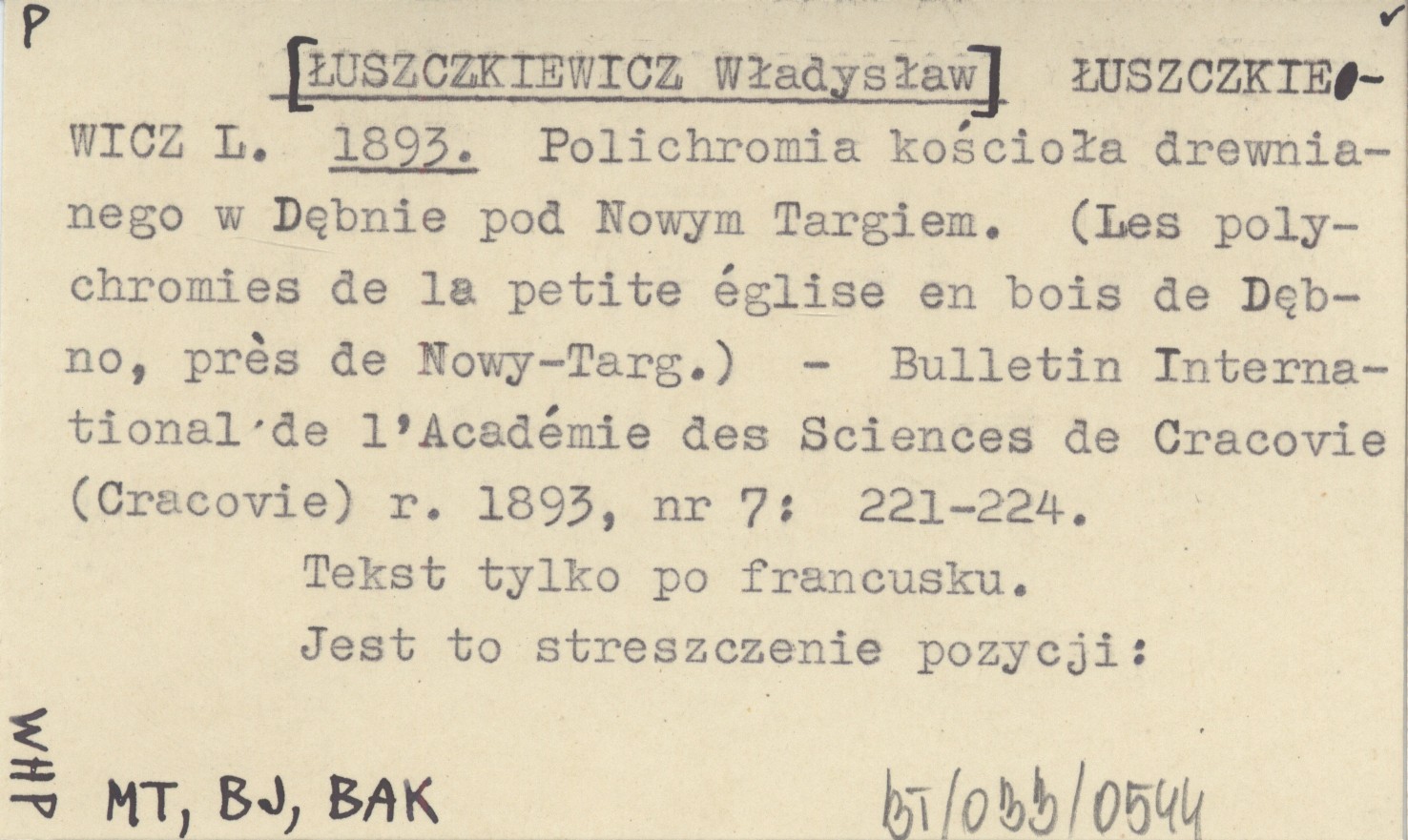 P

[ŁUSZCZKIEWICZ Władysław] ŁUSZCZKIEWICZ L. 1893. Polichromia kościoła drewnianego w Dębnie pod Nowym Targiem. (Les polychromies de la petite église en bois de Dębno, près de Nowy-Targ.) - Bulletin International de l'Académie des Sciences de Cracovie (Cracovie) r. 1893, nr 7: 221-224.

Tekst tylko po francusku.

Jest to streszczenie pozycji:

WHP

MT, BJ, BAK

BT/033/0544